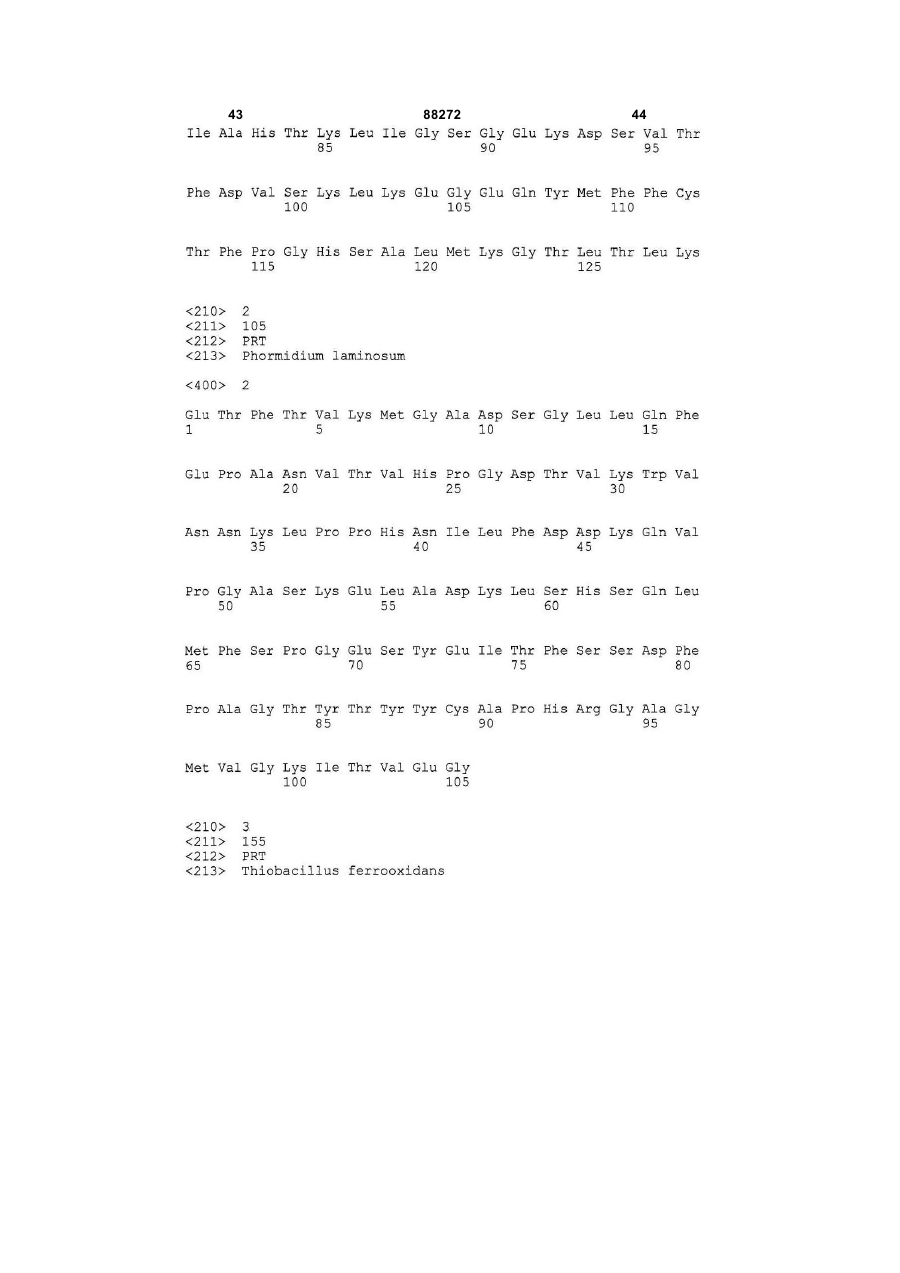 43 88272 44

Ile Ala His Thr Lys Leu Ile Gly Ser Gly Glu Lys Asp Ser Val Thr
85 90 95

Phe Asp Val Ser Lys Leu Lys Glu Gly Glu Gln Tyr Met Phe Phe Cys
100 105 110

Thr Phe Pro Gly His Ser Ala Leu Met Lys Gly Thr Leu Thr Leu Lys
115 120 125

<210> 2
<211> 105
<212> PRT
<213> Phormidium laminosum

<400> 2

Glu Thr Phe Thr Val Lys Met Gly Ala Asp Ser Gly Leu Leu Gln Phe
1 5 10 15

Glu Pro Ala Asn Val Thr Val His Pro Gly Asp Thr Val Lys Trp Val
20 25 30

Asn Asn Lys Leu Pro Pro His Asn Ile Leu Phe Asp Asp Lys Gln Val
35 40 45

Pro Gly Ala Ser Lys Glu Leu Ala Asp Lys Leu Ser His Ser Gln Leu
50 55 60

Met Phe Ser Pro Gly Glu Ser Tyr Glu Ile Thr Phe Ser Ser Asp Phe
65 70 75 80

Pro Ala Gly Thr Tyr Thr Tyr Tyr Cys Ala Pro His Arg Gly Ala Gly
85 90 95

Met Val Gly Lys Ile Thr Val Glu Gly
100 105

<210> 3
<211> 155
<212> PRT
<213> Thiobacillus ferrooxidans